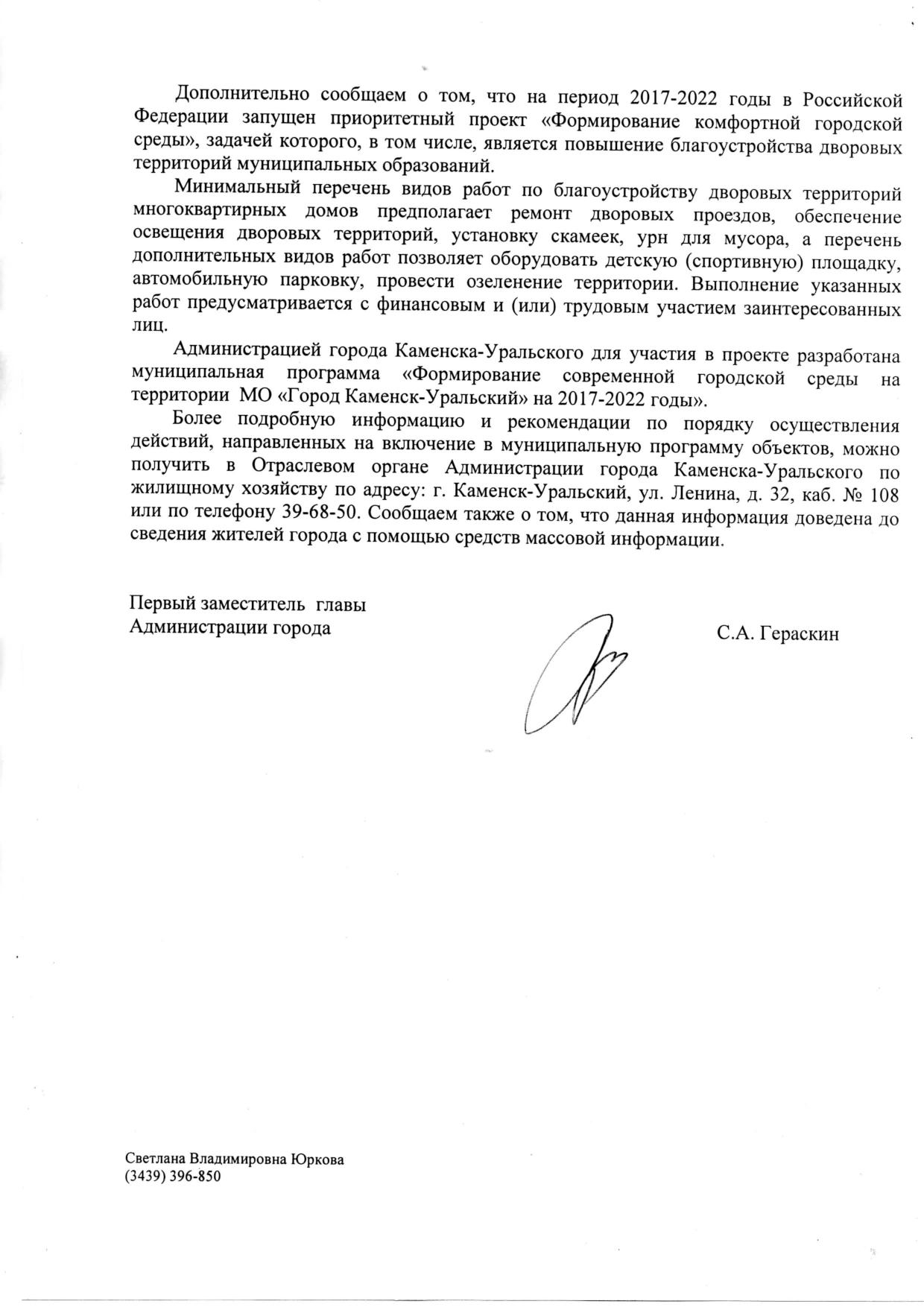 Дополнительно сообщаем о том, что на период 2017-2022 годы в Российской Федерации запущен приоритетный проект «Формирование комфортной городской среды», задачей которого, в том числе, является повышение благоустройства дворовых территорий муниципальных образований.

Минимальный перечень видов работ по благоустройству дворовых территорий многоквартирных домов предполагает ремонт дворовых проездов, обеспечение освещения дворовых территорий, установку скамеек, урн для мусора, а перечень дополнительных видов работ позволяет оборудовать детскую (спортивную) площадку, автомобильную парковку, провести озеленение территории. Выполнение указанных работ предусматривается с финансовым и (или) трудовым участием заинтересованных лиц.

Администрацией города Каменска-Уральского для участия в проекте разработана муниципальная программа «Формирование современной городской среды на территории МО «Город Каменск-Уральский» на 2017-2022 годы».

Более подробную информацию и рекомендации по порядку осуществления действий, направленных на включение в муниципальную программу объектов, можно получить в Отраслевом органе Администрации города Каменска-Уральского по жилищному хозяйству по адресу: г. Каменск-Уральский, ул. Ленина, д. 32, каб. № 108 или по телефону 39-68-50. Сообщаем также о том, что данная информация доведена до сведения жителей города с помощью средств массовой информации.

Первый заместитель главы
Администрации города

С.А. Гераскин

Светлана Владимировна Юркова
(3439) 396-850